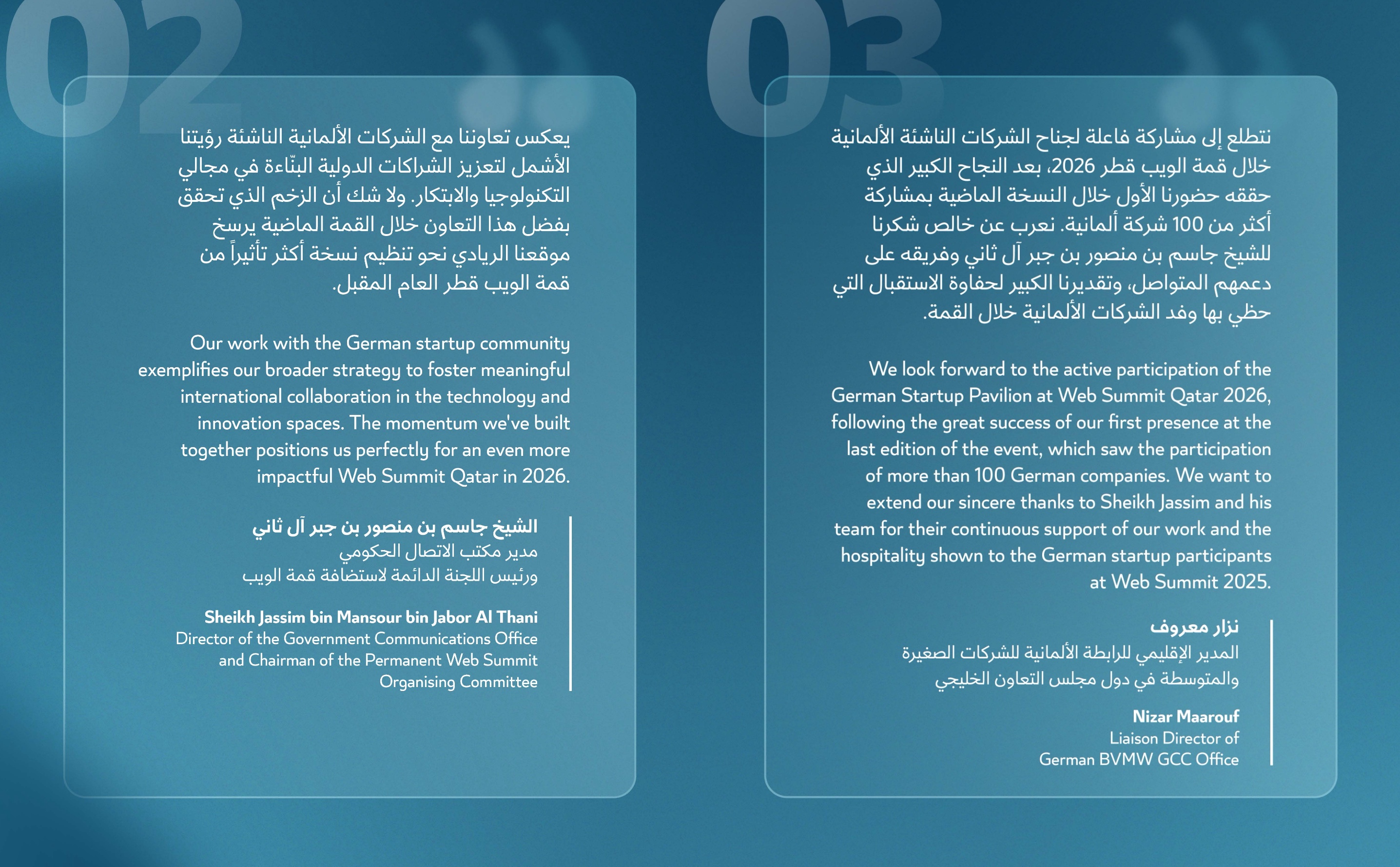 02

يعكس تعاوننا مع الشركات الألمانية الناشئة رؤيتنا الأشمل لتعزيز الشراكات الدولية البنّاءة في مجالي التكنولوجيا والابتكار. ولا شك أن الزخم الذي تحقق بفضل هذا التعاون خلال القمة الماضية يرسخ موقعنا الريادي نحو تنظيم نسخة أكثر تأثيراً من قمة الويب قطر العام المقبل.

Our work with the German startup community exemplifies our broader strategy to foster meaningful international collaboration in the technology and innovation spaces. The momentum we've built together positions us perfectly for an even more impactful Web Summit Qatar in 2026.

الشيخ جاسم بن منصور بن جبر آل ثاني
مدير مكتب الاتصال الحكومي
ورئيس اللجنة الدائمة لاستضافة قمة الويب

Sheikh Jassim bin Mansour bin Jabor Al Thani
Director of the Government Communications Office and Chairman of the Permanent Web Summit Organising Committee

03

نتطلع إلى مشاركة فاعلة لجناح الشركات الناشئة الألمانية خلال قمة الويب قطر 2026، بعد النجاح الكبير الذي حققه حضورنا الأول خلال النسخة الماضية بمشاركة أكثر من 100 شركة ألمانية. نعرب عن خالص شكرنا للشيخ جاسم بن منصور بن جبر آل ثاني وفريقه على دعمهم المتواصل، وتقديرنا الكبير لحفاوة الاستقبال التي حظي بها وفد الشركات الألمانية خلال القمة.

We look forward to the active participation of the German Startup Pavilion at Web Summit Qatar 2026, following the great success of our first presence at the last edition of the event, which saw the participation of more than 100 German companies. We want to extend our sincere thanks to Sheikh Jassim and his team for their continuous support of our work and the hospitality shown to the German startup participants at Web Summit 2025.

نزار معروف
المدير الإقليمي للرابطة الألمانية للشركات الصغيرة والمتوسطة في دول مجلس التعاون الخليجي

Nizar Maarouf
Liaison Director of German BVMW GCC Office